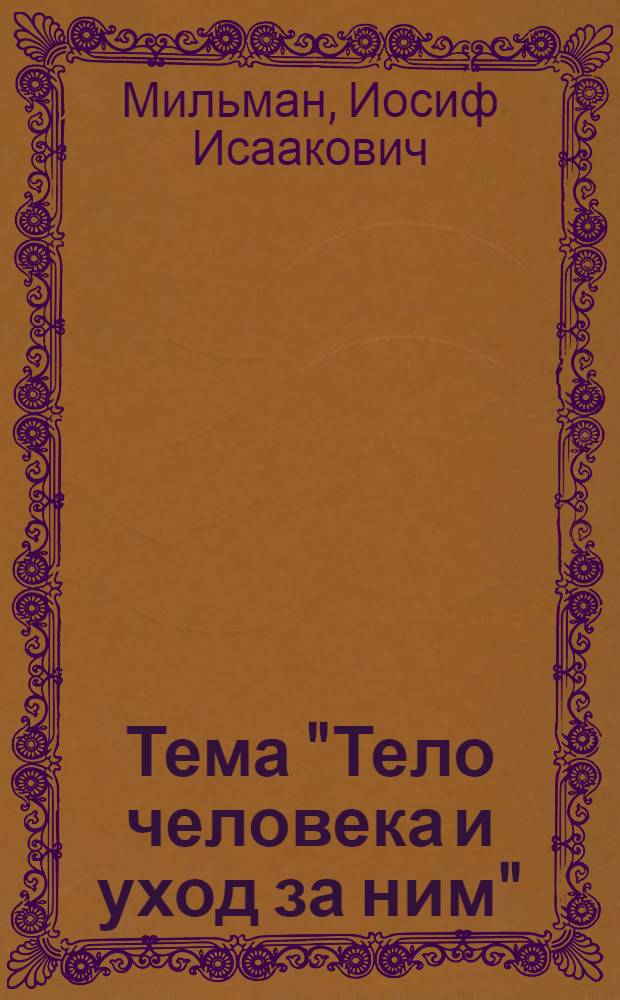 Мильман, Иосиф Исаакович

Тема "Тело человека и уход за ним"